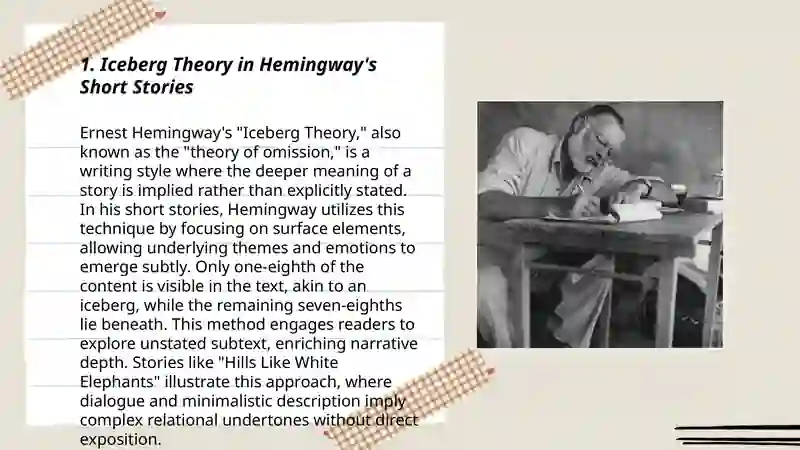 1. Iceberg Theory in Hemingway's Short Stories

Ernest Hemingway's "Iceberg Theory," also known as the "theory of omission," is a writing style where the deeper meaning of a story is implied rather than explicitly stated. In his short stories, Hemingway utilizes this technique by focusing on surface elements, allowing underlying themes and emotions to emerge subtly. Only one-eighth of the content is visible in the text, akin to an iceberg, while the remaining seven-eighths lie beneath. This method engages readers to explore unstated subtext, enriching narrative depth. Stories like "Hills Like White Elephants" illustrate this approach, where dialogue and minimalistic description imply complex relational undertones without direct exposition.